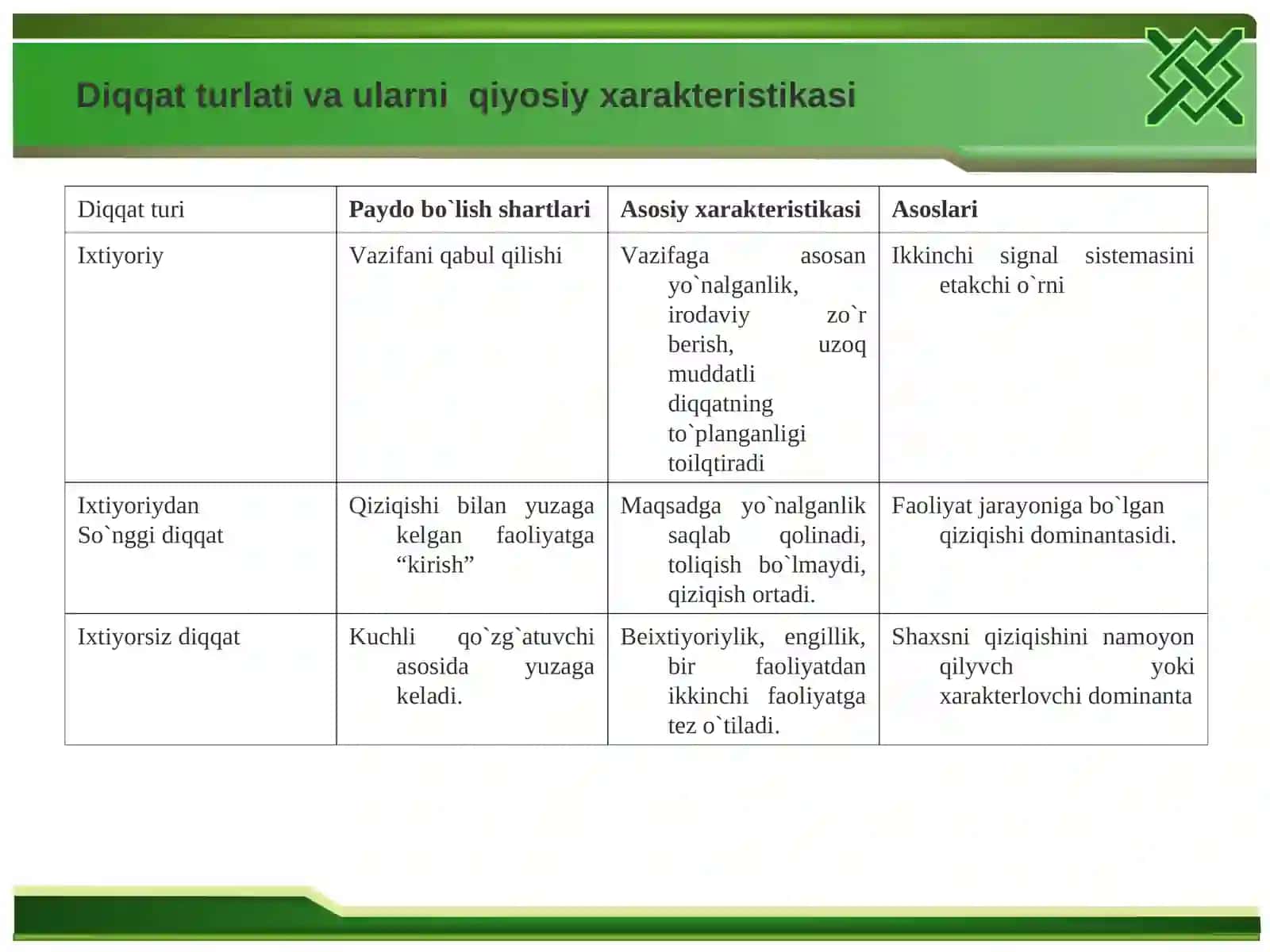 Diqqat turlati va ularni  qiyosiy xarakteristikasi

| Diqqat turi | Paydo bo`lish shartlari | Asosiy xarakteristikasi | Asoslari |
|---|---|---|---|
| Ixtiyoriy | Vazifani qabul qilishi | Vazifaga asosan yo`nalganlik, irodaviy zo`r berish, uzoq muddatli diqqatning to`planganligi toilqtiradi | Ikkinchi signal sistemasini etakchi o`rni |
| Ixtiyoriydan So`nggi diqqat | Qiziqishi bilan yuzaga kelgan faoliyatga "kirish" | Maqsadga yo`nalganlik saqlab qolinadi, toliqish bo`lmaydi, qiziqish ortadi. | Faoliyat jarayoniga bo`lgan qiziqishi dominantasidi. |
| Ixtiyorsiz diqqat | Kuchli qo`zg`atuvchi asosida yuzaga keladi. | Beixtiyoriylik, engillik, bir faoliyatdan ikkinchi faoliyatga tez o`tiladi. | Shaxsni qiziqishini namoyon qilyvch yoki xarakterlovchi dominanta |